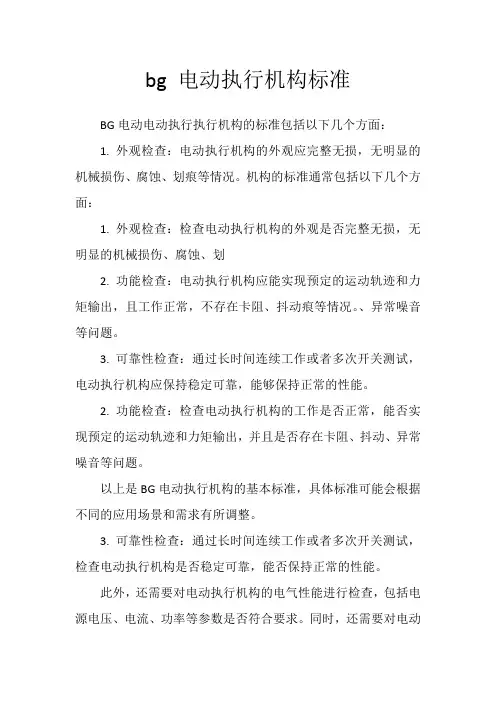 bg 电动执行机构标准

BG 电动电动执行执行机构的标准包括以下几个方面：

1. 外观检查：电动执行机构的外观应完整无损，无明显的机械损伤、腐蚀、划痕等情况。机构的标准通常包括以下几个方面：

1. 外观检查：检查电动执行机构的外观是否完整无损，无明显的机械损伤、腐蚀、划

2. 功能检查：电动执行机构应能实现预定的运动轨迹和力矩输出，且工作正常，不存在卡阻、抖动痕等情况。、异常噪音等问题。

3. 可靠性检查：通过长时间连续工作或者多次开关测试，电动执行机构应保持稳定可靠，能够保持正常的性能。

2. 功能检查：检查电动执行机构的工作是否正常，能否实现预定的运动轨迹和力矩输出，并且是否存在卡阻、抖动、异常噪音等问题。

以上是 BG 电动执行机构的基本标准，具体标准可能会根据不同的应用场景和需求有所调整。

3. 可靠性检查：通过长时间连续工作或者多次开关测试，检查电动执行机构是否稳定可靠，能否保持正常的性能。

此外，还需要对电动执行机构的电气性能进行检查，包括电源电压、电流、功率等参数是否符合要求。同时，还需要对电动